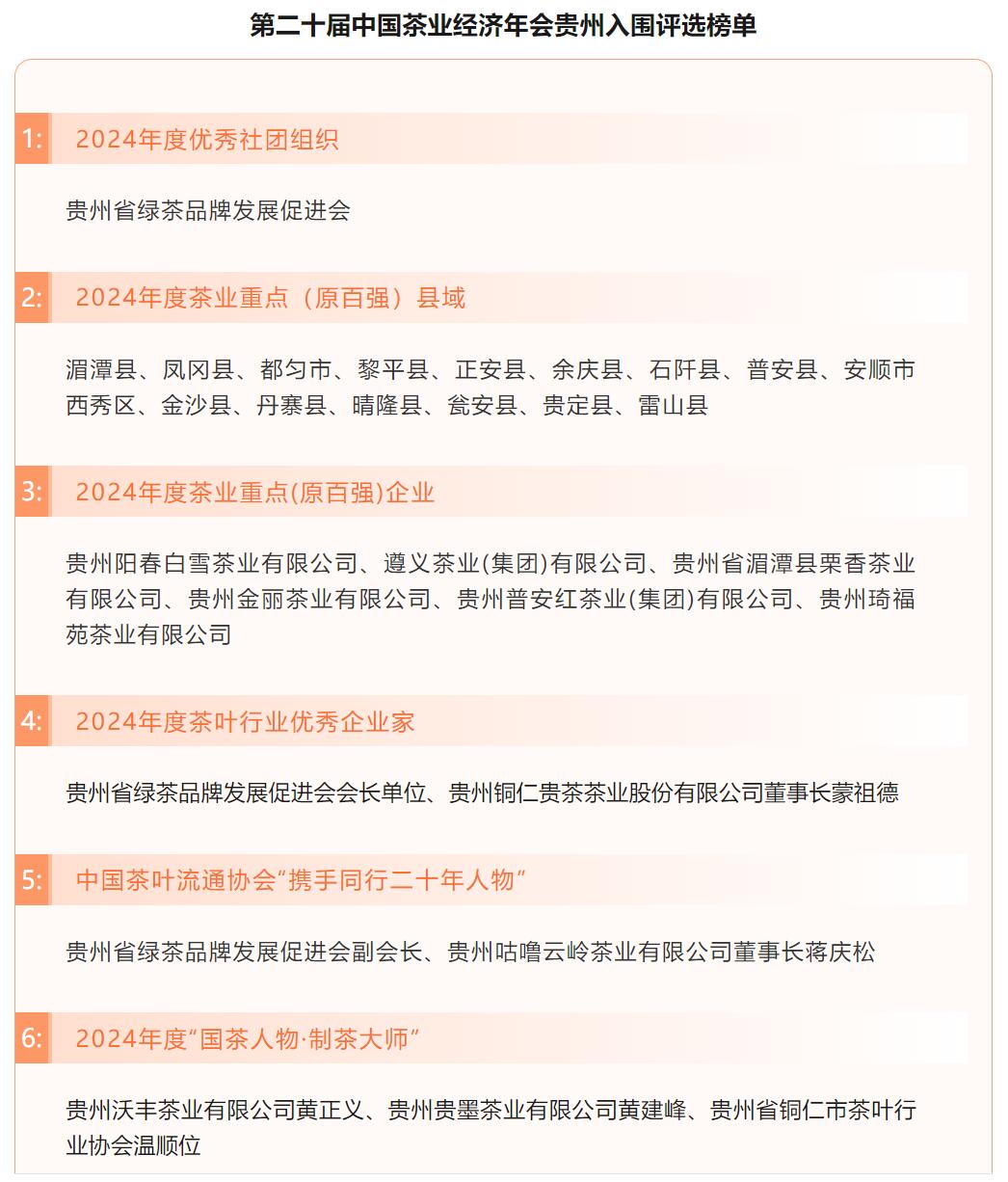 第二十届中国茶业经济年会贵州入围评选榜单

1: 2024年度优秀社团组织

贵州省绿茶品牌发展促进会

2: 2024年度茶业重点（原百强）县域

湄潭县、凤冈县、都匀市、黎平县、正安县、余庆县、石阡县、普安县、安顺市西秀区、金沙县、丹寨县、晴隆县、瓮安县、贵定县、雷山县

3: 2024年度茶业重点(原百强)企业

贵州阳春白雪茶业有限公司、遵义茶业(集团)有限公司、贵州省湄潭县栗香茶业有限公司、贵州金丽茶业有限公司、贵州普安红茶业(集团)有限公司、贵州琦福苑茶业有限公司

4: 2024年度茶叶行业优秀企业家

贵州省绿茶品牌发展促进会会长单位、贵州铜仁贵茶茶业股份有限公司董事长蒙祖德

5: 中国茶叶流通协会“携手同行二十年人物”

贵州省绿茶品牌发展促进会副会长、贵州咕噜云岭茶业有限公司董事长蒋庆松

6: 2024年度“国茶人物·制茶大师”

贵州沃丰茶业有限公司黄正义、贵州贵墨茶业有限公司黄建峰、贵州省铜仁市茶叶行业协会温顺位